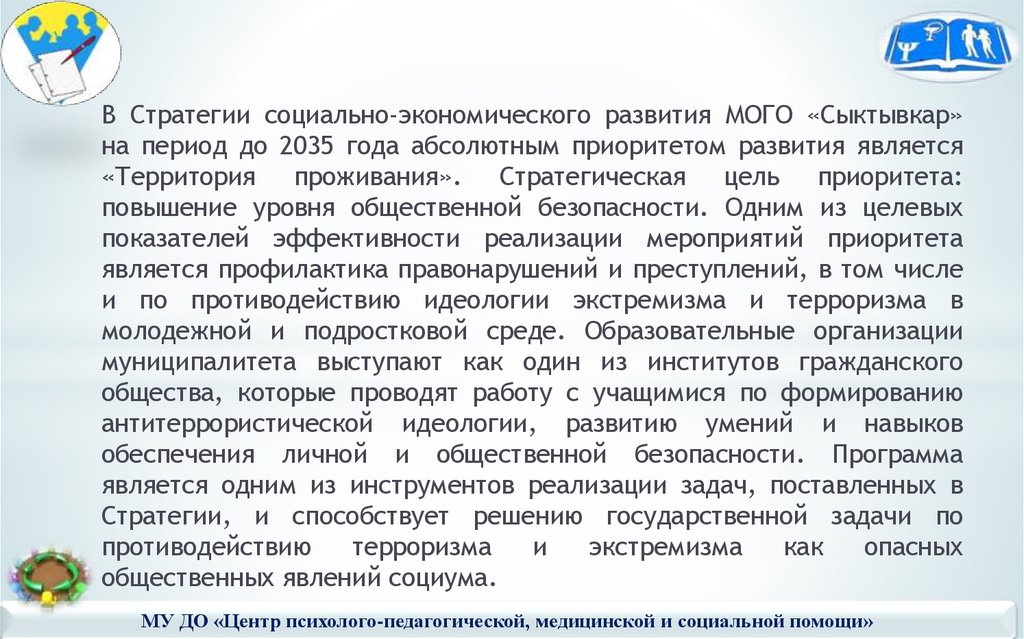 В Стратегии социально-экономического развития МОГО «Сыктывкар» на период до 2035 года абсолютным приоритетом развития является «Территория проживания». Стратегическая цель приоритета: повышение уровня общественной безопасности. Одним из целевых показателей эффективности реализации мероприятий приоритета является профилактика правонарушений и преступлений, в том числе и по противодействию идеологии экстремизма и терроризма в молодежной и подростковой среде. Образовательные организации муниципалитета выступают как один из институтов гражданского общества, которые проводят работу с учащимися по формированию антитеррористической идеологии, развитию умений и навыков обеспечения личной и общественной безопасности. Программа является одним из инструментов реализации задач, поставленных в Стратегии, и способствует решению государственной задачи по противодействию терроризма и экстремизма как опасных общественных явлений социума.

МУ ДО «Центр психолого-педагогической, медицинской и социальной помощи»